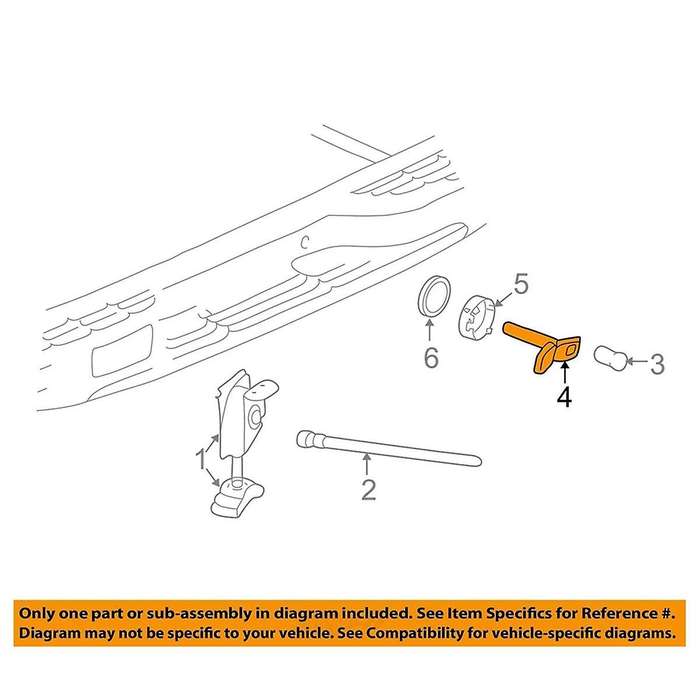 5
6
3
4
1
2

Only one part or sub-assembly in diagram included. See Item Specifics for Reference #.
Diagram may not be specific to your vehicle. See Compatibility for vehicle-specific diagrams.